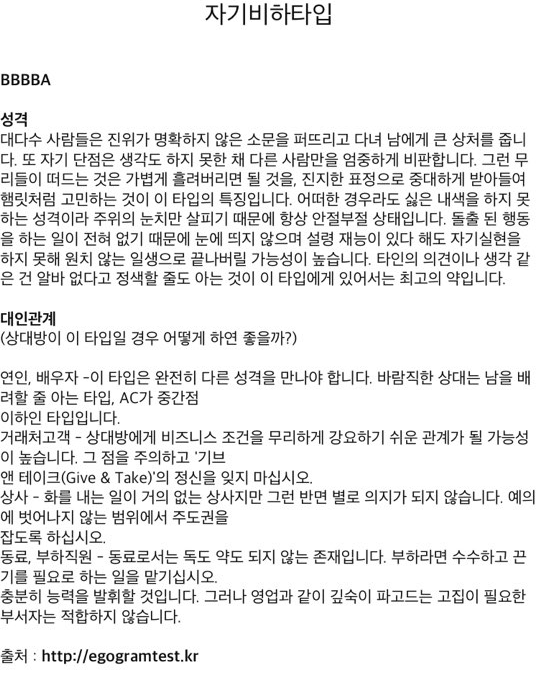 자기비하타입

BBBBA

성격
대다수 사람들은 진위가 명확하지 않은 소문을 퍼뜨리고 다녀 남에게 큰 상처를 줍니다. 또 자기 단점은 생각도 하지 못한 채 다른 사람만을 엄중하게 비판합니다. 그런 무리들이 떠드는 것은 가볍게 흘려버리면 될 것을, 진지한 표정으로 중대하게 받아들여 햄릿처럼 고민하는 것이 이 타입의 특징입니다. 어떠한 경우라도 싫은 내색을 하지 못하는 성격이라 주위의 눈치만 살피기 때문에 항상 안절부절 상태입니다. 돌출 된 행동을 하는 일이 전혀 없기 때문에 눈에 띄지 않으며 설령 재능이 있다 해도 자기실현을 하지 못해 원치 않는 일생으로 끝나버릴 가능성이 높습니다. 타인의 의견이나 생각 같은 건 알바 없다고 정색할 줄도 아는 것이 이 타입에게 있어서는 최고의 약입니다.

대인관계
(상대방이 이 타입일 경우 어떻게 하연 좋을까?)

연인, 배우자 -이 타입은 완전히 다른 성격을 만나야 합니다. 바람직한 상대는 남을 배려할 줄 아는 타입, AC가 중간점
이하인 타입입니다.
거래처고객 - 상대방에게 비즈니스 조건을 무리하게 강요하기 쉬운 관계가 될 가능성이 높습니다. 그 점을 주의하고 '기브
앤 테이크(Give & Take)'의 정신을 잊지 마십시오.
상사 - 화를 내는 일이 거의 없는 상사지만 그런 반면 별로 의지가 되지 않습니다. 예의에 벗어나지 않는 범위에서 주도권을
잡도록 하십시오.
동료, 부하직원 - 동료로서는 독도 약도 되지 않는 존재입니다. 부하라면 수수하고 끈기를 필요로 하는 일을 맡기십시오.
충분히 능력을 발휘할 것입니다. 그러나 영업과 같이 깊숙이 파고드는 고집이 필요한 부서자는 적합하지 않습니다.

출처 : http://egogramtest.kr